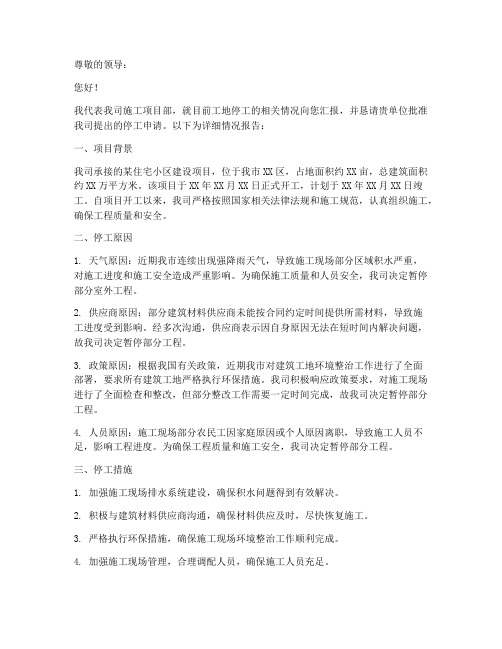 尊敬的领导：

您好！

我代表我司施工项目部，就目前工地停工的相关情况向您汇报，并恳请贵单位批准我司提出的停工申请。以下为详细情况报告：

一、项目背景

我司承接的某住宅小区建设项目，位于我市XX区，占地面积约XX亩，总建筑面积约XX万平方米。该项目于XX年XX月XX日正式开工，计划于XX年XX月XX日竣工。自项目开工以来，我司严格按照国家相关法律法规和施工规范，认真组织施工，确保工程质量和安全。

二、停工原因

1. 天气原因：近期我市连续出现强降雨天气，导致施工现场部分区域积水严重，对施工进度和施工安全造成严重影响。为确保施工质量和人员安全，我司决定暂停部分室外工程。

2. 供应商原因：部分建筑材料供应商未能按合同约定时间提供所需材料，导致施工进度受到影响。经多次沟通，供应商表示因自身原因无法在短时间内解决问题，故我司决定暂停部分工程。

3. 政策原因：根据我国有关政策，近期我市对建筑工地环境整治工作进行了全面部署，要求所有建筑工地严格执行环保措施。我司积极响应政策要求，对施工现场进行了全面检查和整改，但部分整改工作需要一定时间完成，故我司决定暂停部分工程。

4. 人员原因：施工现场部分农民工因家庭原因或个人原因离职，导致施工人员不足，影响工程进度。为确保工程质量和施工安全，我司决定暂停部分工程。

三、停工措施

1. 加强施工现场排水系统建设，确保积水问题得到有效解决。

2. 积极与建筑材料供应商沟通，确保材料供应及时，尽快恢复施工。

3. 严格执行环保措施，确保施工现场环境整治工作顺利完成。

4. 加强施工现场管理，合理调配人员，确保施工人员充足。